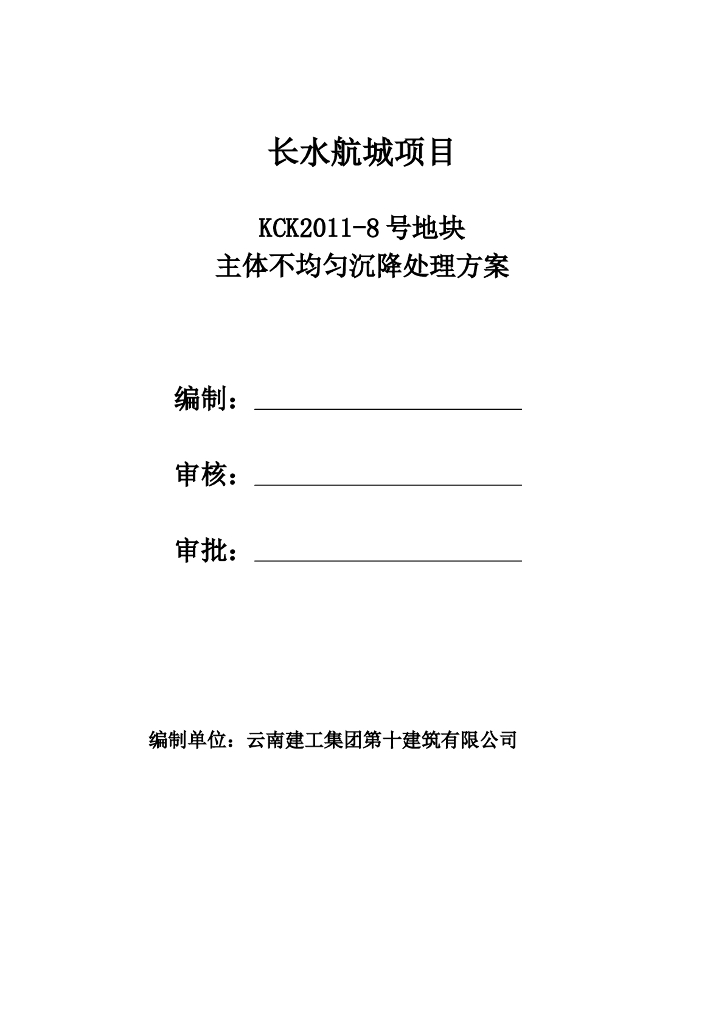 长水航城项目

KCK2011-8号地块
主体不均匀沉降处理方案

编制：

审核：

审批：

编制单位：云南建工集团第十建筑有限公司